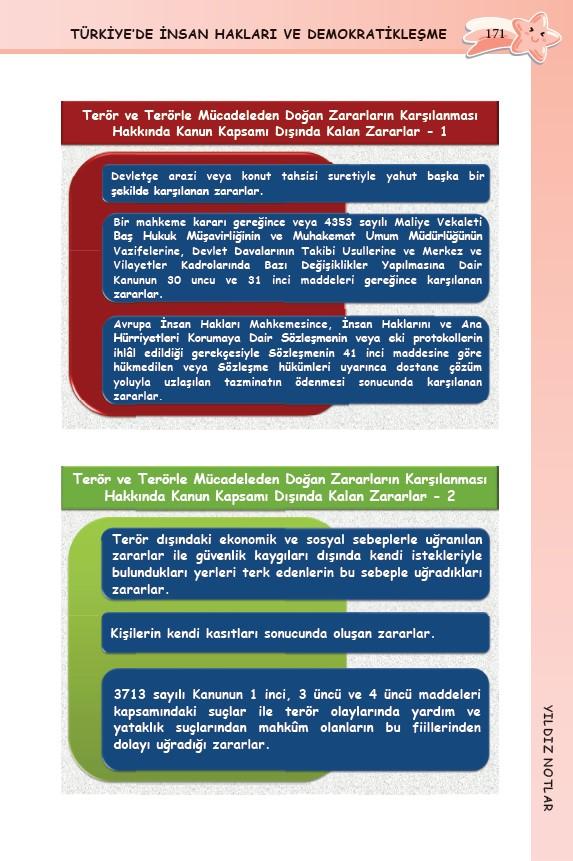 TÜRKİYE'DE İNSAN HAKLARI VE DEMOKRATİKLEŞME 171

Terör ve Terörle Mücadeleden Doğan Zararların Karşılanması Hakkında Kanun Kapsamı Dışında Kalan Zararlar - 1

Devletçe arazi veya konut tahsisi suretiyle yahut başka bir şekilde karşılanan zararlar.

Bir mahkeme kararı gereğince veya 4353 sayılı Maliye Vekaleti Baş Hukuk Müşavirliğinin ve Muhakemat Umum Müdürlüğünün Vazifelerine, Devlet Davalarının Takibi Usullerine ve Merkez ve Vilayetler Kadrolarında Bazı Değişiklikler Yapılmasına Dair Kanunun 30 uncu ve 31 inci maddeleri gereğince karşılanan zararlar.

Avrupa İnsan Hakları Mahkemesince, İnsan Haklarını ve Ana Hürriyetleri Korumaya Dair Sözleşmenin veya eki protokollerin ihlâl edildiği gerekçesiyle Sözleşmenin 41 inci maddesine göre hükmedilen veya Sözleşme hükümleri uyarınca dostane çözüm yoluyla uzlaşılan tazminatın ödenmesi sonucunda karşılanan zararlar.

Terör ve Terörle Mücadeleden Doğan Zararların Karşılanması Hakkında Kanun Kapsamı Dışında Kalan Zararlar - 2

Terör dışındaki ekonomik ve sosyal sebeplerle uğranılan zararlar ile güvenlik kaygıları dışında kendi istekleriyle bulundukları yerleri terk edenlerin bu sebeple uğradıkları zararlar.

Kişilerin kendi kasıtları sonucunda oluşan zararlar.

3713 sayılı Kanunun 1 inci, 3 üncü ve 4 üncü maddeleri kapsamındaki suçlar ile terör olaylarında yardım ve yataklık suçlarından mahkûm olanların bu fiillerinden dolayı uğradığı zararlar.

YILDIZ NOTLAR